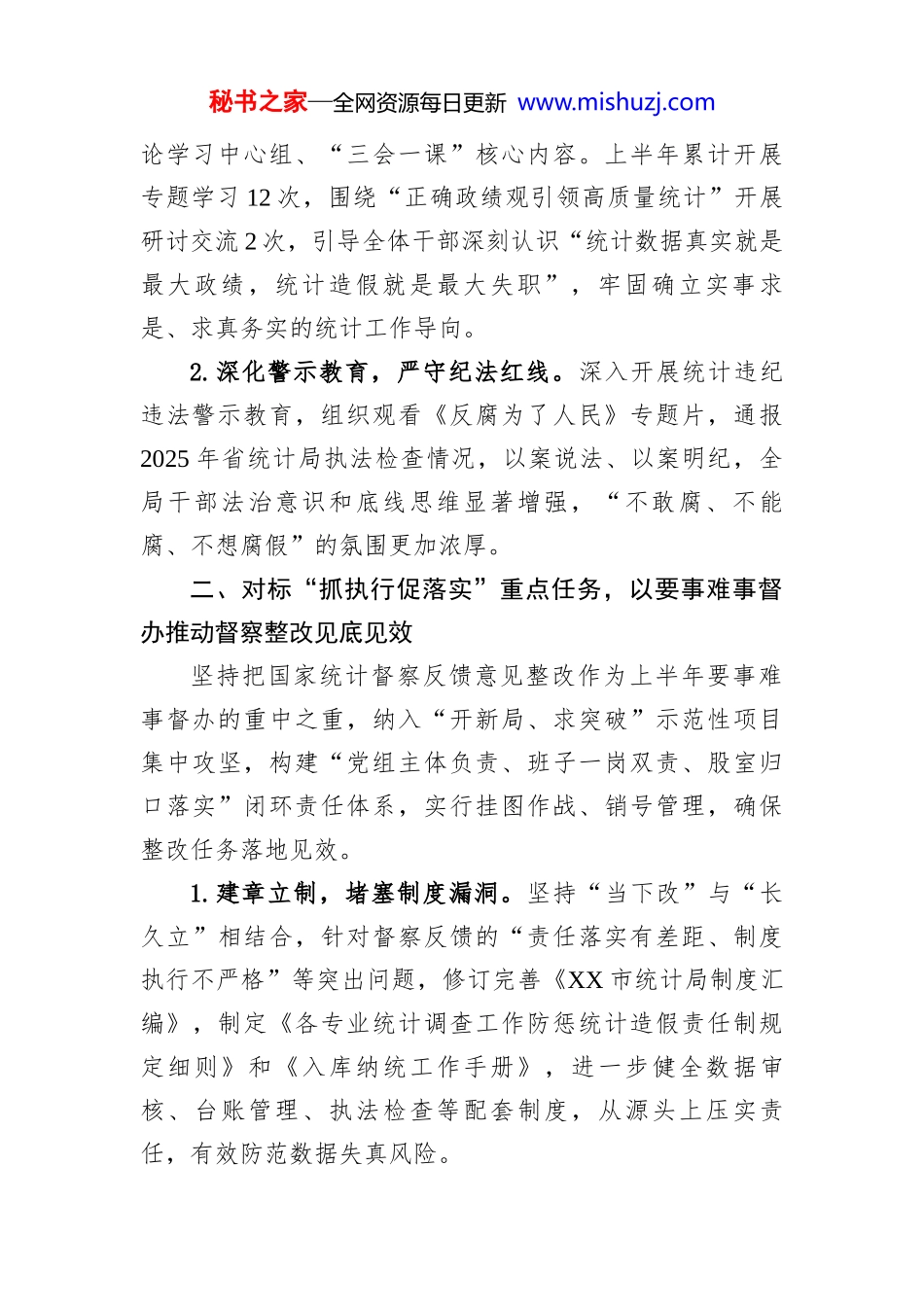 秘书之家—全网资源每日更新 www.mishuzj.com

论学习中心组、“三会一课”核心内容。上半年累计开展专题学习 12 次，围绕“正确政绩观引领高质量统计”开展研讨交流 2 次，引导全体干部深刻认识“统计数据真实就是最大政绩，统计造假就是最大失职”，牢固确立实事求是、求真务实的统计工作导向。

2. 深化警示教育，严守纪法红线。深入开展统计违纪违法警示教育，组织观看《反腐为了人民》专题片，通报 2025 年省统计局执法检查情况，以案说法、以案明纪，全局干部法治意识和底线思维显著增强，“不敢腐、不能腐、不想腐假”的氛围更加浓厚。

二、对标“抓执行促落实”重点任务，以要事难事督办推动督察整改见底见效

坚持把国家统计督察反馈意见整改作为上半年要事难事督办的重中之重，纳入“开新局、求突破”示范性项目集中攻坚，构建“党组主体负责、班子一岗双责、股室归口落实”闭环责任体系，实行挂图作战、销号管理，确保整改任务落地见效。

1. 建章立制，堵塞制度漏洞。坚持“当下改”与“长久立”相结合，针对督察反馈的“责任落实有差距、制度执行不严格”等突出问题，修订完善《XX 市统计局制度汇编》，制定《各专业统计调查工作防惩统计造假责任制规定细则》和《入库纳统工作手册》，进一步健全数据审核、台账管理、执法检查等配套制度，从源头上压实责任，有效防范数据失真风险。